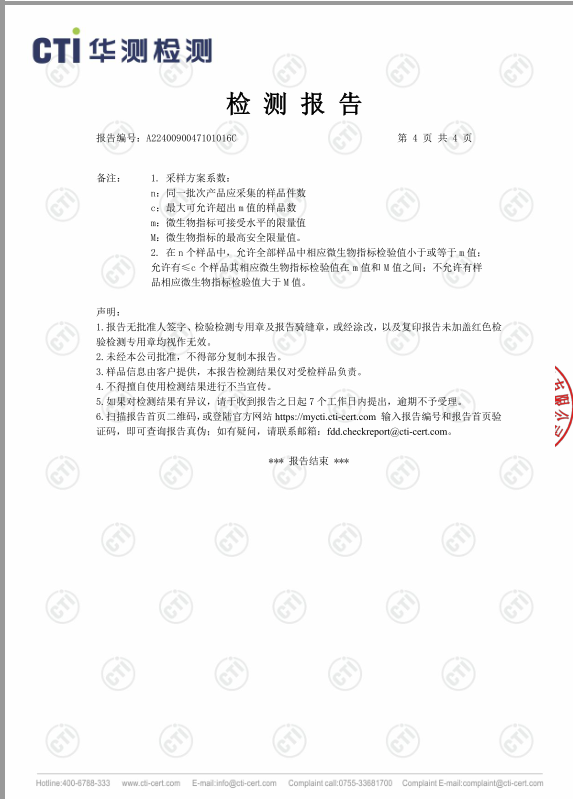 CTI 华测检测

检 测 报 告

报告编号：A2240090047101016C 第 4 页 共 4 页

备注： 1. 采样方案系数：
n：同一批次产品应采集的样品件数
c：最大可允许超出 m 值的样品数
m：微生物指标可接受水平的限量值
M：微生物指标的最高安全限量值。
2. 在 n 个样品中，允许全部样品中相应微生物指标检验值小于或等于 m 值；允许有≤c 个样品其相应微生物指标检验值在 m 值和 M 值之间；不允许有样品相应微生物指标检验值大于 M 值。

声明：
1. 报告无批准人签字、检验检测专用章及报告骑缝章，或经涂改，以及复印报告未加盖红色检验检测专用章均视作无效。
2. 未经本公司批准，不得部分复制本报告。
3. 样品信息由客户提供，本报告检测结果仅对受检样品负责。
4. 不得擅自使用检测结果进行不当宣传。
5. 如果对检测结果有异议，请于收到报告之日起 7 个工作日内提出，逾期不予受理。
6. 扫描报告首页二维码，或登陆官方网站 https://mycti.cti-cert.com 输入报告编号和报告首页验证码，即可查询报告真伪；如有疑问，请联系邮箱：fdd.checkreport@cti-cert.com。

*** 报告结束 ***

Hotline:400-6788-333 www.cti-cert.com E-mail:info@cti-cert.com Complaint call:0755-33681700 Complaint E-mail:complaint@cti-cert.com